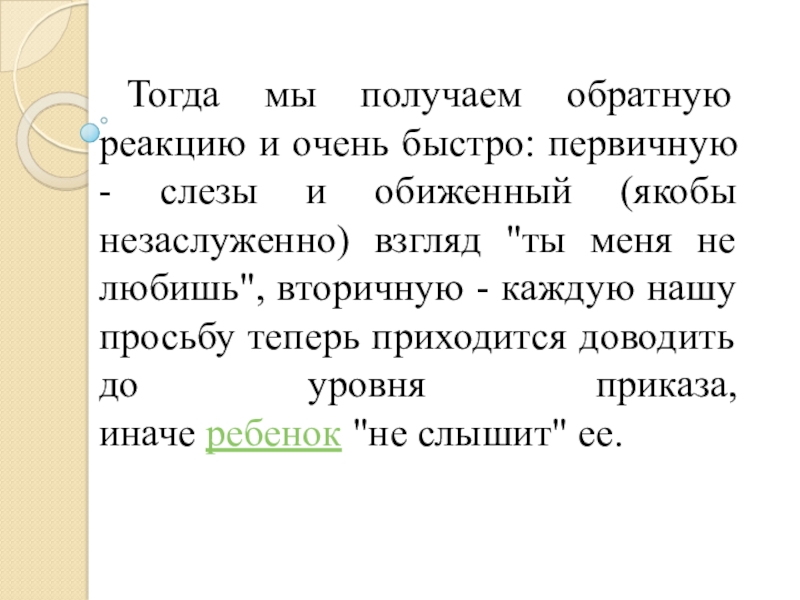 Тогда мы получаем обратную реакцию и очень быстро: первичную - слезы и обиженный (якобы незаслуженно) взгляд "ты меня не любишь", вторичную - каждую нашу просьбу теперь приходится доводить до уровня приказа, иначе ребенок "не слышит" ее.